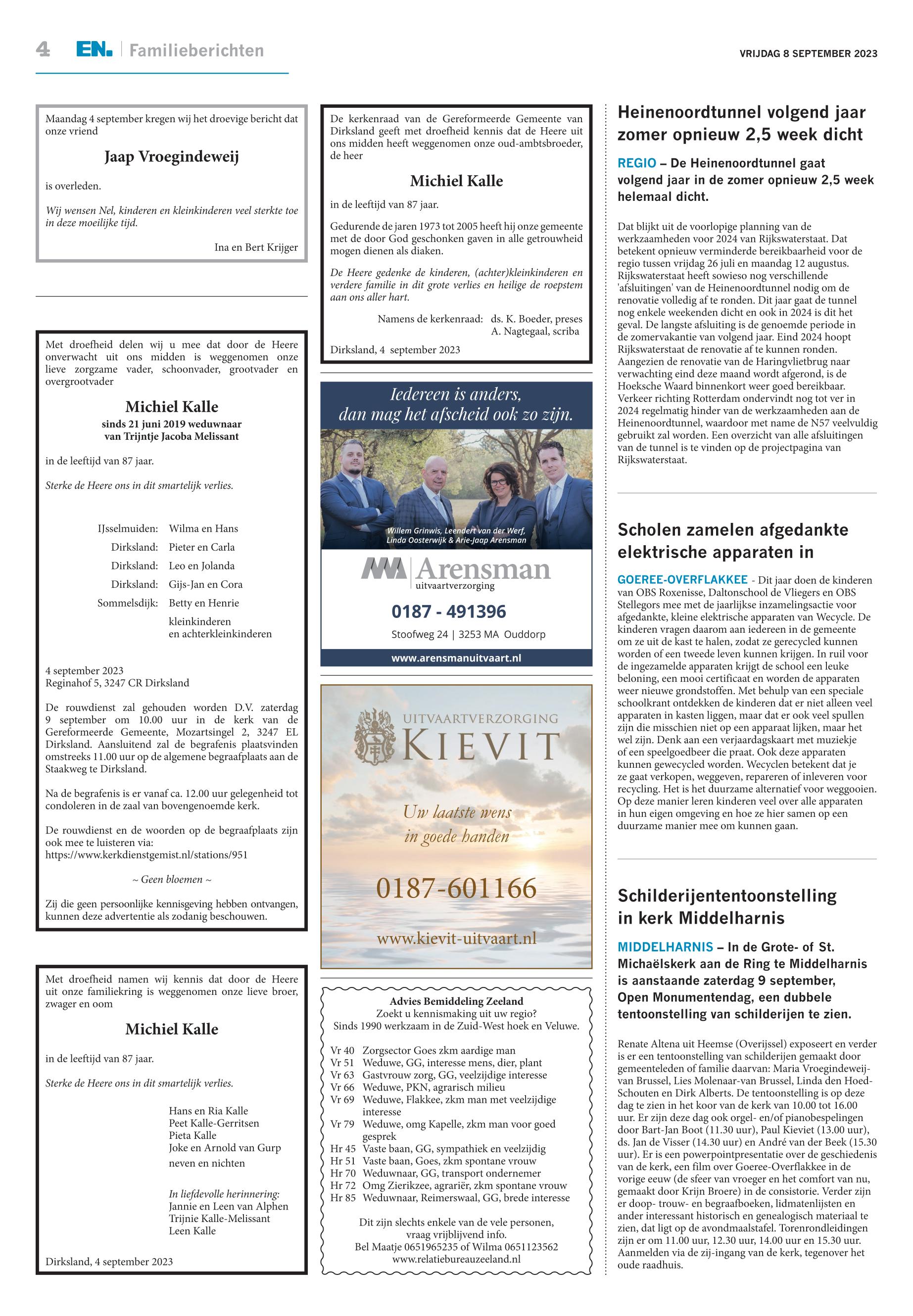 4 EN. | Familieberichten

VRIJDAG 8 SEPTEMBER 2023

Maandag 4 september kregen wij het droevige bericht dat onze vriend

Jaap Vroegindeweij

is overleden.

Wij wensen Nel, kinderen en kleinkinderen veel sterkte toe in deze moeilijke tijd.

Ina en Bert Krijger

Met droefheid delen wij u mee dat door de Heere onverwacht uit ons midden is weggenomen onze lieve zorgzame vader, schoonvader, grootvader en overgrootvader

Michiel Kalle
sinds 21 juni 2019 weduwnaar
van Trijntje Jacoba Melissant

in de leeftijd van 87 jaar.

Sterke de Heere ons in dit smartelijk verlies.

IJsselmuiden: Wilma en Hans
Dirksland: Pieter en Carla
Dirksland: Leo en Jolanda
Dirksland: Gijs-Jan en Cora
Sommelsdijk: Betty en Henrie
kleinkinderen
en achterkleinkinderen

4 september 2023
Reginahof 5, 3247 CR Dirksland

De rouwdienst zal gehouden worden D.V. zaterdag 9 september om 10.00 uur in de kerk van de Gereformeerde Gemeente, Mozartsingel 2, 3247 EL Dirksland. Aansluitend zal de begrafenis plaatsvinden omstreeks 11.00 uur op de algemene begraafplaats aan de Staakweg te Dirksland.

Na de begrafenis is er vanaf ca. 12.00 uur gelegenheid tot condoleren in de zaal van bovengenoemde kerk.

De rouwdienst en de woorden op de begraafplaats zijn ook mee te luisteren via:
https://www.kerkdienstgemist.nl/stations/951

~ Geen bloemen ~

Zij die geen persoonlijke kennisgeving hebben ontvangen, kunnen deze advertentie als zodanig beschouwen.

Met droefheid namen wij kennis dat door de Heere uit onze familiekring is weggenomen onze lieve broer, zwager en oom

Michiel Kalle

in de leeftijd van 87 jaar.

Sterke de Heere ons in dit smartelijk verlies.

Hans en Ria Kalle
Peet Kalle-Gerritsen
Pieta Kalle
Joke en Arnold van Gurp
neven en nichten

In liefdevolle herinnering:
Jannie en Leen van Alphen
Trijnie Kalle-Melissant
Leen Kalle

Dirksland, 4 september 2023

De kerkenraad van de Gereformeerde Gemeente van Dirksland geeft met droefheid kennis dat de Heere uit ons midden heeft weggenomen onze oud-ambtsbroeder, de heer

Michiel Kalle

in de leeftijd van 87 jaar.

Gedurende de jaren 1973 tot 2005 heeft hij onze gemeente met de door God geschonken gaven in alle getrouwheid mogen dienen als diaken.

De Heere gedenke de kinderen, (achter)kleinkinderen en verdere familie in dit grote verlies en heilige de roepstem aan ons aller hart.

Namens de kerkenraad: ds. K. Boeder, preses
A. Nagtegaal, scriba

Dirksland, 4 september 2023

Iedereen is anders,
dan mag het afscheid ook zo zijn.

Willem Grinwis, Leendert van der Werf,
Linda Oosterwijk & Arie-Jaap Arensman

Arensman
uitvaartverzorging

0187 - 491396

Stoofweg 24 | 3253 MA Ouddorp

www.arensmanuitvaart.nl

UITVAARTVERZORGING
KIEVIT

Uw laatste wens
in goede handen

0187-601166

www.kievit-uitvaart.nl

Advies Bemiddeling Zeeland
Zoekt u kennismaking uit uw regio?
Sinds 1990 werkzaam in de Zuid-West hoek en Veluwe.

Vr 40 Zorgsector Goes zkm aardige man
Vr 51 Weduwe, GG, interesse mens, dier, plant
Vr 63 Gastvrouw zorg, GG, veelzijdige interesse
Vr 66 Weduwe, PKN, agrarisch milieu
Vr 69 Weduwe, Flakkee, zkm man met veelzijdige interesse
Vr 79 Weduwe, omg Kapelle, zkm man voor goed gesprek
Hr 45 Vaste baan, GG, sympathiek en veelzijdig
Hr 51 Vaste baan, Goes, zkm spontane vrouw
Hr 70 Weduwnaar, GG, transport ondernemer
Hr 72 Omg Zierikzee, agrariër, zkm spontane vrouw
Hr 85 Weduwnaar, Reimerswaal, GG, brede interesse

Dit zijn slechts enkele van de vele personen,
vraag vrijblijvend info.
Bel Maatje 0651965235 of Wilma 0651123562
www.relatiebureauzeeland.nl

Heinenoordtunnel volgend jaar zomer opnieuw 2,5 week dicht

REGIO – De Heinenoordtunnel gaat volgend jaar in de zomer opnieuw 2,5 week helemaal dicht.

Dat blijkt uit de voorlopige planning van de werkzaamheden voor 2024 van Rijkswaterstaat. Dat betekent opnieuw verminderde bereikbaarheid voor de regio tussen vrijdag 26 juli en maandag 12 augustus. Rijkswaterstaat heeft sowieso nog verschillende 'afsluitingen' van de Heinenoordtunnel nodig om de renovatie volledig af te ronden. Dit jaar gaat de tunnel nog enkele weekenden dicht en ook in 2024 is dit het geval. De langste afsluiting is de genoemde periode in de zomervakantie van volgend jaar. Eind 2024 hoopt Rijkswaterstaat de renovatie af te kunnen ronden. Aangezien de renovatie van de Haringvlietbrug naar verwachting eind deze maand wordt afgerond, is de Hoeksche Waard binnenkort weer goed bereikbaar. Verkeer richting Rotterdam ondervindt nog tot ver in 2024 regelmatig hinder van de werkzaamheden aan de Heinenoordtunnel, waardoor met name de N57 veelvuldig gebruikt zal worden. Een overzicht van alle afsluitingen van de tunnel is te vinden op de projectpagina van Rijkswaterstaat.

Scholen zamelen afgedankte elektrische apparaten in

GOEREE-OVERFLAKKEE - Dit jaar doen de kinderen van OBS Roxenisse, Daltonschool de Vliegers en OBS Stellegors mee met de jaarlijkse inzamelingsactie voor afgedankte, kleine elektrische apparaten van Wecycle. De kinderen vragen daarom aan iedereen in de gemeente om ze uit de kast te halen, zodat ze gerecycled kunnen worden of een tweede leven kunnen krijgen. In ruil voor de ingezamelde apparaten krijgt de school een leuke beloning, een mooi certificaat en worden de apparaten weer nieuwe grondstoffen. Met behulp van een speciale schoolkrant ontdekken de kinderen dat er niet alleen veel apparaten in kasten liggen, maar dat er ook veel spullen zijn die misschien niet op een apparaat lijken, maar het wel zijn. Denk aan een verjaardagskaart met muziekje of een speelgoedbeer die praat. Ook deze apparaten kunnen gewecycled worden. Wecyclen betekent dat je ze gaat verkopen, weggeven, repareren of inleveren voor recycling. Het is het duurzame alternatief voor weggooien. Op deze manier leren kinderen veel over alle apparaten in hun eigen omgeving en hoe ze hier samen op een duurzame manier mee om kunnen gaan.

Schilderijententoonstelling in kerk Middelharnis

MIDDELHARNIS – In de Grote- of St. Michaëlskerk aan de Ring te Middelharnis is aanstaande zaterdag 9 september, Open Monumentendag, een dubbele tentoonstelling van schilderijen te zien.

Renate Altena uit Heemse (Overijssel) exposeert en verder is er een tentoonstelling van schilderijen gemaakt door gemeenteleden of familie daarvan: Maria Vroegindeweij-van Brussel, Lies Molenaar-van Brussel, Linda den Hoed-Schouten en Dirk Alberts. De tentoonstelling is op deze dag te zien in het koor van de kerk van 10.00 tot 16.00 uur. Er zijn deze dag ook orgel- en/of pianobespelingen door Bart-Jan Boot (11.30 uur), Paul Kieviet (13.00 uur), ds. Jan de Visser (14.30 uur) en André van der Beek (15.30 uur). Er is een powerpointpresentatie over de geschiedenis van de kerk, een film over Goeree-Overflakkee in de vorige eeuw (de sfeer van vroeger en het comfort van nu, gemaakt door Krijn Broere) in de consistorie. Verder zijn er doop- trouw- en begraafboeken, lidmatenlijsten en ander interessant historisch en genealogisch materiaal te zien, dat ligt op de avondmaalstafel. Torenrondleidingen zijn er om 11.00 uur, 12.30 uur, 14.00 uur en 15.30 uur. Aanmelden via de zij-ingang van de kerk, tegenover het oude raadhuis.